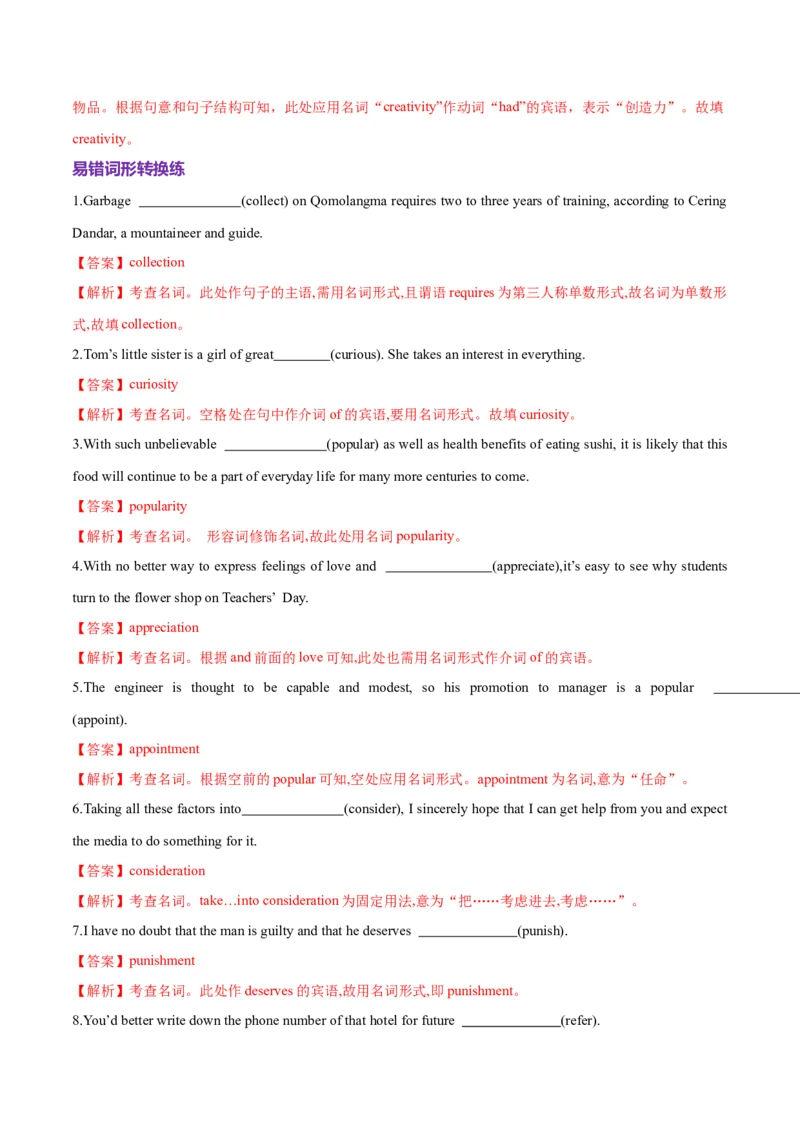 物品。根据句意和句子结构可知，此处应用名词“creativity”作动词“had”的宾语，表示“创造力”。故填creativity。

易错词形转换练

1.Garbage ____(collect) on Qomolangma requires two to three years of training, according to Cering Dandar, a mountaineer and guide.

【答案】collection

【解析】考查名词。此处作句子的主语,需用名词形式,且谓语requires为第三人称单数形式,故名词为单数形式,故填collection。

2.Tom's little sister is a girl of great____(curious). She takes an interest in everything.

【答案】curiosity

【解析】考查名词。空格处在句中作介词of的宾语,要用名词形式。故填curiosity。

3.With such unbelievable ____(popular) as well as health benefits of eating sushi, it is likely that this food will continue to be a part of everyday life for many more centuries to come.

【答案】popularity

【解析】考查名词。 形容词修饰名词,故此处用名词popularity。

4.With no better way to express feelings of love and ____(appreciate),it's easy to see why students turn to the flower shop on Teachers' Day.

【答案】appreciation

【解析】考查名词。根据and前面的love可知,此处也需用名词形式作介词of的宾语。

5.The engineer is thought to be capable and modest, so his promotion to manager is a popular ____(appoint).

【答案】appointment

【解析】考查名词。根据空前的popular可知,空处应用名词形式。appointment为名词,意为“任命”。

6.Taking all these factors into____(consider), I sincerely hope that I can get help from you and expect the media to do something for it.

【答案】consideration

【解析】考查名词。take…into consideration为固定用法,意为“把……考虑进去,考虑……”。

7.I have no doubt that the man is guilty and that he deserves ____(punish).

【答案】punishment

【解析】考查名词。此处作deserves的宾语,故用名词形式,即punishment。

8.You'd better write down the phone number of that hotel for future ____(refer).